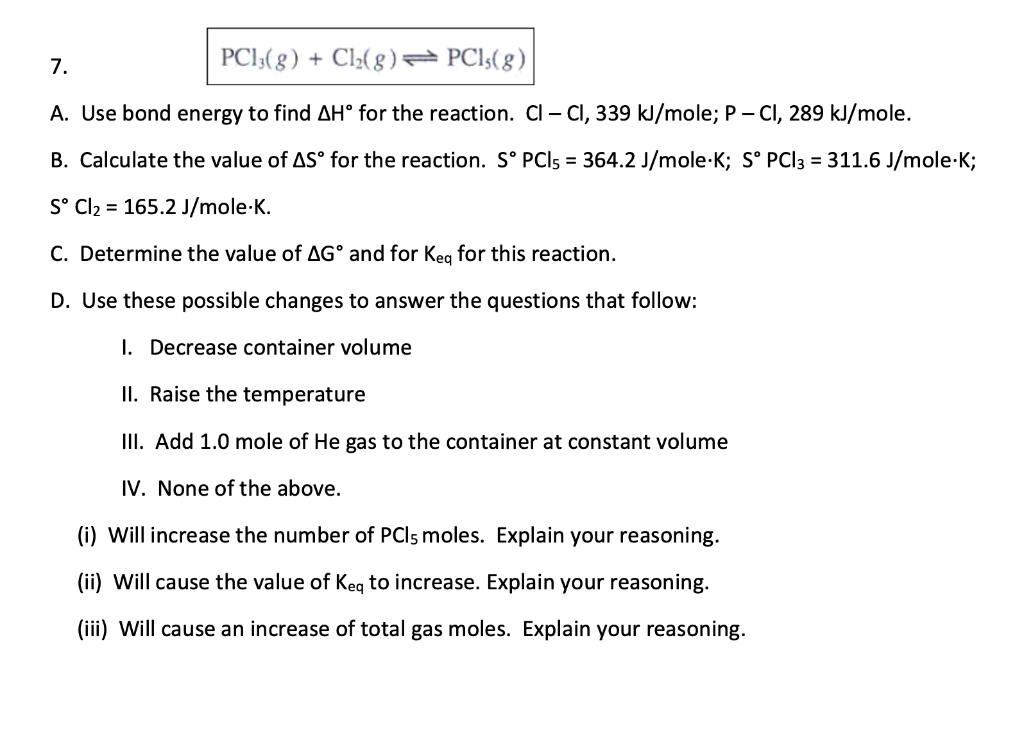 7. $PCl_3(g) + Cl_2(g) \rightleftharpoons PCl_5(g)$

A. Use bond energy to find ΔH° for the reaction. Cl – Cl, 339 kJ/mole; P – Cl, 289 kJ/mole.

B. Calculate the value of ΔS° for the reaction. S° $PCl_5$ = 364.2 J/mole·K; S° $PCl_3$ = 311.6 J/mole·K; S° $Cl_2$ = 165.2 J/mole·K.

C. Determine the value of ΔG° and for $K_{eq}$ for this reaction.

D. Use these possible changes to answer the questions that follow:

I. Decrease container volume

II. Raise the temperature

III. Add 1.0 mole of He gas to the container at constant volume

IV. None of the above.

(i) Will increase the number of $PCl_5$ moles. Explain your reasoning.

(ii) Will cause the value of $K_{eq}$ to increase. Explain your reasoning.

(iii) Will cause an increase of total gas moles. Explain your reasoning.